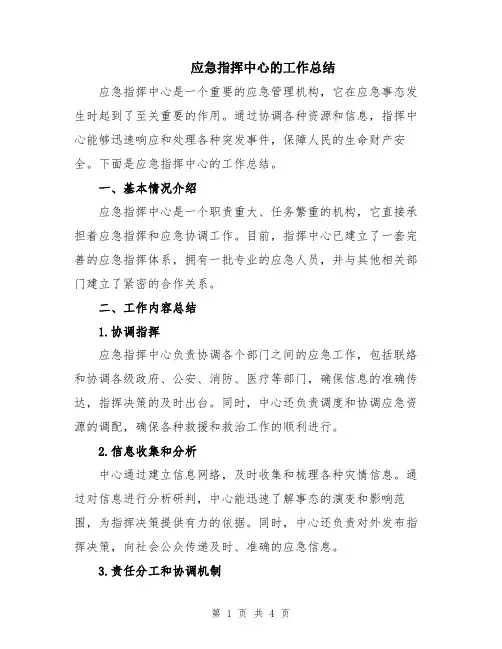 应急指挥中心的工作总结

应急指挥中心是一个重要的应急管理机构，它在应急事态发生时起到了至关重要的作用。通过协调各种资源和信息，指挥中心能够迅速响应和处理各种突发事件，保障人民的生命财产安全。下面是应急指挥中心的工作总结。

一、基本情况介绍

应急指挥中心是一个职责重大、任务繁重的机构，它直接承担着应急指挥和应急协调工作。目前，指挥中心已建立了一套完善的应急指挥体系，拥有一批专业的应急人员，并与其他相关部门建立了紧密的合作关系。

二、工作内容总结

1.协调指挥

应急指挥中心负责协调各个部门之间的应急工作，包括联络和协调各级政府、公安、消防、医疗等部门，确保信息的准确传达，指挥决策的及时出台。同时，中心还负责调度和协调应急资源的调配，确保各种救援和救治工作的顺利进行。

2.信息收集和分析

中心通过建立信息网络，及时收集和梳理各种灾情信息。通过对信息进行分析研判，中心能迅速了解事态的演变和影响范围，为指挥决策提供有力的依据。同时，中心还负责对外发布指挥决策，向社会公众传递及时、准确的应急信息。

3.责任分工和协调机制

第 1 页 共 4 页